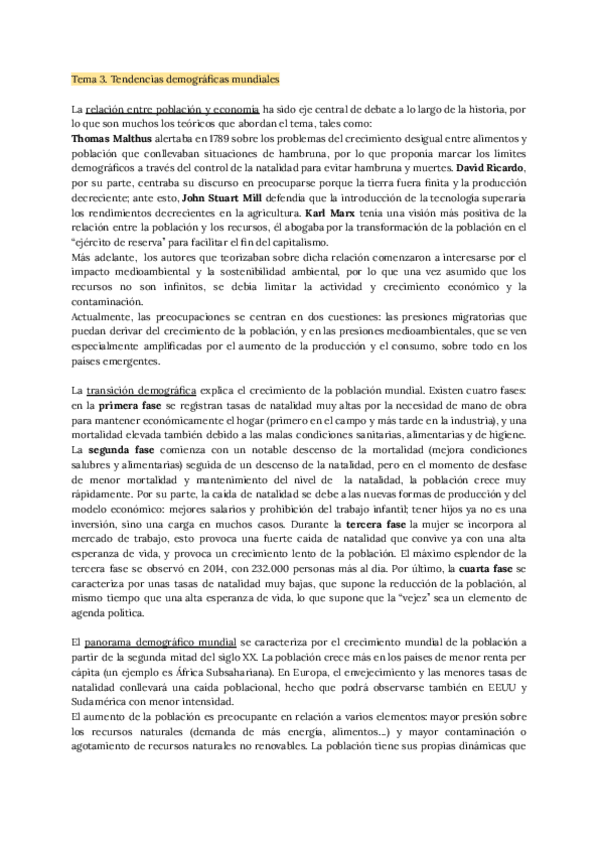 Tema 3. Tendencias demográficas mundiales

La relación entre población y economía ha sido eje central de debate a lo largo de la historia, por lo que son muchos los teóricos que abordan el tema, tales como:
Thomas Malthus alertaba en 1789 sobre los problemas del crecimiento desigual entre alimentos y población que conllevaban situaciones de hambruna, por lo que proponía marcar los límites demográficos a través del control de la natalidad para evitar hambruna y muertes. David Ricardo, por su parte, centraba su discurso en preocuparse porque la tierra fuera finita y la producción decreciente; ante esto, John Stuart Mill defendía que la introducción de la tecnología superaría los rendimientos decrecientes en la agricultura. Karl Marx tenía una visión más positiva de la relación entre la población y los recursos, él abogaba por la transformación de la población en el "ejército de reserva" para facilitar el fin del capitalismo.
Más adelante, los autores que teorizaban sobre dicha relación comenzaron a interesarse por el impacto medioambiental y la sostenibilidad ambiental, por lo que una vez asumido que los recursos no son infinitos, se debía limitar la actividad y crecimiento económico y la contaminación.
Actualmente, las preocupaciones se centran en dos cuestiones: las presiones migratorias que puedan derivar del crecimiento de la población, y en las presiones medioambientales, que se ven especialmente amplificadas por el aumento de la producción y el consumo, sobre todo en los países emergentes.

La transición demográfica explica el crecimiento de la población mundial. Existen cuatro fases: en la primera fase se registran tasas de natalidad muy altas por la necesidad de mano de obra para mantener económicamente el hogar (primero en el campo y más tarde en la industria), y una mortalidad elevada también debido a las malas condiciones sanitarias, alimentarias y de higiene. La segunda fase comienza con un notable descenso de la mortalidad (mejora condiciones salubres y alimentarias) seguida de un descenso de la natalidad, pero en el momento de desfase de menor mortalidad y mantenimiento del nivel de la natalidad, la población crece muy rápidamente. Por su parte, la caída de natalidad se debe a las nuevas formas de producción y del modelo económico: mejores salarios y prohibición del trabajo infantil; tener hijos ya no es una inversión, sino una carga en muchos casos. Durante la tercera fase la mujer se incorpora al mercado de trabajo, esto provoca una fuerte caída de natalidad que convive ya con una alta esperanza de vida, y provoca un crecimiento lento de la población. El máximo esplendor de la tercera fase se observó en 2014, con 232.000 personas más al día. Por último, la cuarta fase se caracteriza por unas tasas de natalidad muy bajas, que supone la reducción de la población, al mismo tiempo que una alta esperanza de vida, lo que supone que la "vejez" sea un elemento de agenda política.

El panorama demográfico mundial se caracteriza por el crecimiento mundial de la población a partir de la segunda mitad del siglo XX. La población crece más en los países de menor renta per cápita (un ejemplo es África Subsahariana). En Europa, el envejecimiento y las menores tasas de natalidad conllevará una caída poblacional, hecho que podrá observarse también en EEUU y Sudamérica con menor intensidad.
El aumento de la población es preocupante en relación a varios elementos: mayor presión sobre los recursos naturales (demanda de más energía, alimentos...) y mayor contaminación o agotamiento de recursos naturales no renovables. La población tiene sus propias dinámicas que